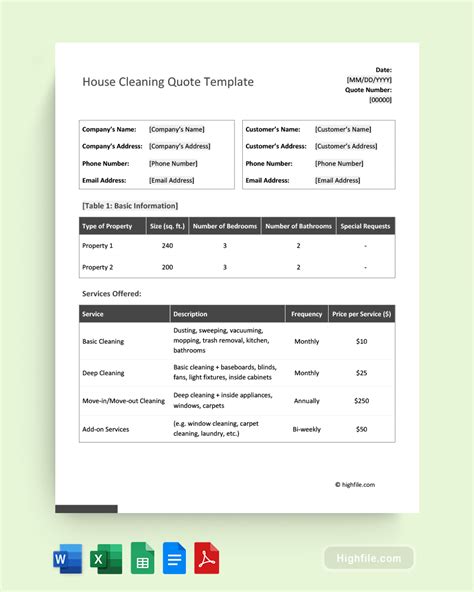 House Cleaning Quote Template

Date:
[MM/DD/YYYY]
Quote Number:
[00000]

| Company's Name: | [Company's Name] |
|---|---|
| Company's Address: | [Company's Address] |
| Phone Number: | [Phone Number] |
| Email Address: | [Email Address] |

| Customer's Name: | [Customer's Name] |
|---|---|
| Customer's Address: | [Customer's Address] |
| Phone Number: | [Phone Number] |
| Email Address: | [Email Address] |

[Table 1: Basic Information]

| Type of Property | Size (sq. ft.) | Number of Bedrooms | Number of Bathrooms | Special Requests |
|---|---|---|---|---|
| Property 1 | 240 | 3 | 2 | - |
| Property 2 | 200 | 3 | 2 | - |

Services Offered:

| Service | Description | Frequency | Price per Service ($) |
|---|---|---|---|
| Basic Cleaning | Dusting, sweeping, vacuuming, mopping, trash removal, kitchen, bathrooms | Monthly | $10 |
| Deep Cleaning | Basic cleaning + baseboards, blinds, fans, light fixtures, inside cabinets | Monthly | $25 |
| Move-in/Move-out Cleaning | Deep cleaning + inside appliances, windows, carpets | Annually | $250 |
| Add-on Services | (e.g. window cleaning, carpet cleaning, laundry, etc.) | Bi-weekly | $50 |

© highfile.com

W X

Highfile.com